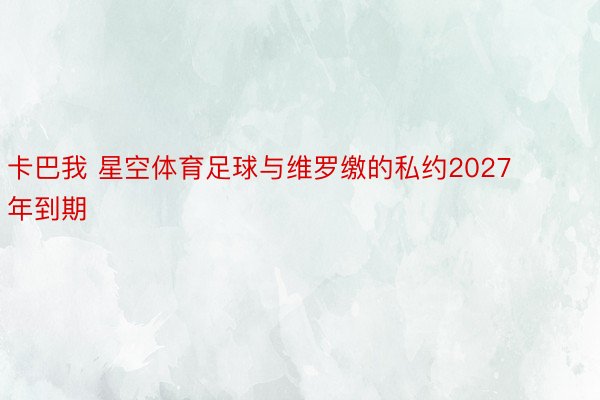 卡巴我 星空体育足球与维罗缴的私约2027年到期